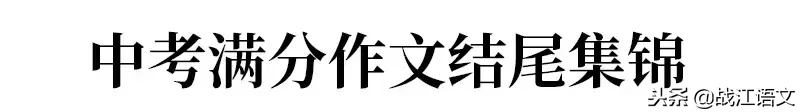 中考满分作文结尾集锦

头条 @战江语文